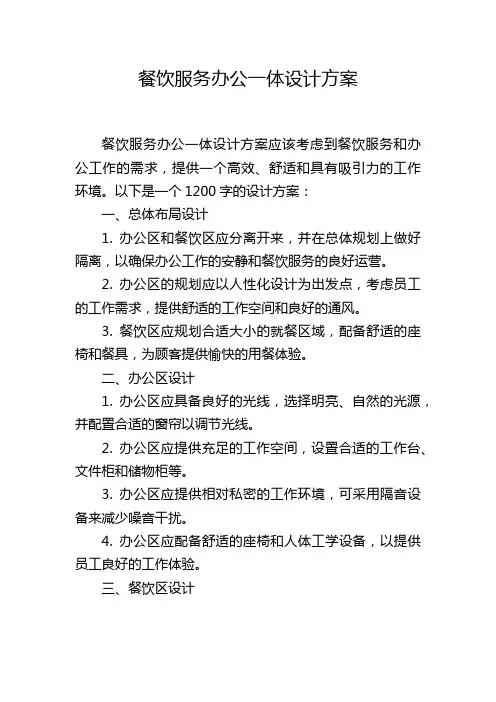 餐饮服务办公一体设计方案

餐饮服务办公一体设计方案应该考虑到餐饮服务和办公工作的需求，提供一个高效、舒适和具有吸引力的工作环境。以下是一个 1200 字的设计方案：

一、总体布局设计

1. 办公区和餐饮区应分离开来，并在总体规划上做好隔离，以确保办公工作的安静和餐饮服务的良好运营。

2. 办公区的规划应以人性化设计为出发点，考虑员工的工作需求，提供舒适的工作空间和良好的通风。

3. 餐饮区应规划合适大小的就餐区域，配备舒适的座椅和餐具，为顾客提供愉快的用餐体验。

二、办公区设计

1. 办公区应具备良好的光线，选择明亮、自然的光源，并配置合适的窗帘以调节光线。

2. 办公区应提供充足的工作空间，设置合适的工作台、文件柜和储物柜等。

3. 办公区应提供相对私密的工作环境，可采用隔音设备来减少噪音干扰。

4. 办公区应配备舒适的座椅和人体工学设备，以提供员工良好的工作体验。

三、餐饮区设计